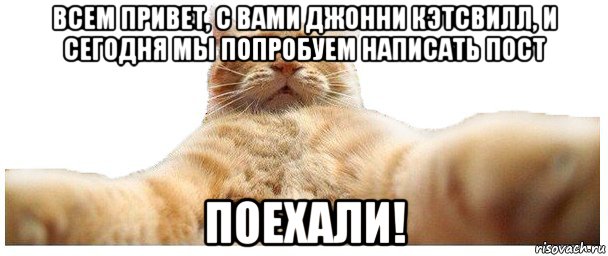 ВСЕМ ПРИВЕТ, С ВАМИ ДЖОННИ КЭТСВИЛЛ, И СЕГОДНЯ МЫ ПОПРОБУЕМ НАПИСАТЬ ПОСТ

ПОЕХАЛИ!

risovach.ru